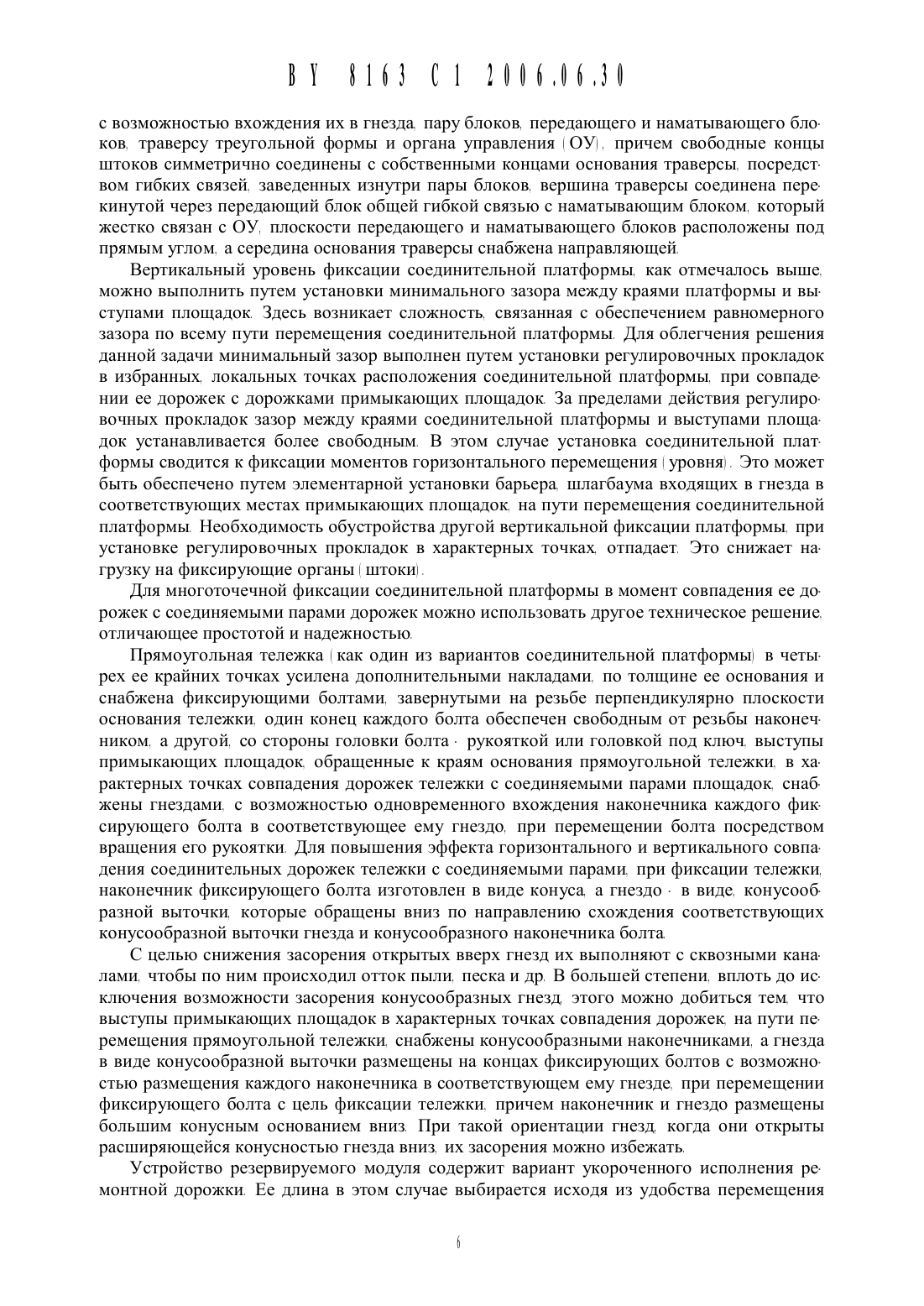 BY 8163 C1 2006.06.30

с возможностью вхождения их в гнезда, пару блоков, передающего и наматывающего блоков, траверсу треугольной формы и органа управления (ОУ), причем свободные концы штоков симметрично соединены с собственными концами основания траверсы, посредством гибких связей, заведенных изнутри пары блоков, вершина траверсы соединена перекинутой через передающий блок общей гибкой связью с наматывающим блоком, который жестко связан с ОУ, плоскости передающего и наматывающего блоков расположены под прямым углом, а середина основания траверсы снабжена направляющей.

Вертикальный уровень фиксации соединительной платформы, как отмечалось выше, можно выполнить путем установки минимального зазора между краями платформы и выступами площадок. Здесь возникает сложность, связанная с обеспечением равномерного зазора по всему пути перемещения соединительной платформы. Для облегчения решения данной задачи минимальный зазор выполнен путем установки регулировочных прокладок в избранных, локальных точках расположения соединительной платформы, при совпадении ее дорожек с дорожками примыкающих площадок. За пределами действия регулировочных прокладок зазор между краями соединительной платформы и выступами площадок устанавливается более свободным. В этом случае установка соединительной платформы сводится к фиксации моментов горизонтального перемещения (уровня). Это может быть обеспечено путем элементарной установки барьера, шлагбаума входящих в гнезда в соответствующих местах примыкающих площадок, на пути перемещения соединительной платформы. Необходимость обустройства другой вертикальной фиксации платформы, при установке регулировочных прокладок в характерных точках, отпадает. Это снижает нагрузку на фиксирующие органы (штоки).

Для многоточечной фиксации соединительной платформы в момент совпадения ее дорожек с соединяемыми парами дорожек можно использовать другое техническое решение, отличающее простотой и надежностью.

Прямоугольная тележка (как один из вариантов соединительной платформы) в четырех ее крайних точках усилена дополнительными накладами, по толщине ее основания и снабжена фиксирующими болтами, завернутыми на резьбе перпендикулярно плоскости основания тележки, один конец каждого болта обеспечен свободным от резьбы наконечником, а другой, со стороны головки болта - рукояткой или головкой под ключ, выступы примыкающих площадок, обращенные к краям основания прямоугольной тележки, в характерных точках совпадения дорожек тележки с соединяемыми парами площадок, снабжены гнездами, с возможностью одновременного вхождения наконечника каждого фиксирующего болта в соответствующее ему гнездо, при перемещении болта посредством вращения его рукоятки. Для повышения эффекта горизонтального и вертикального совпадения соединительных дорожек тележки с соединяемыми парами, при фиксации тележки, наконечник фиксирующего болта изготовлен в виде конуса, а гнездо - в виде, конусообразной выточки, которые обращены вниз по направлению схождения соответствующих конусообразной выточки гнезда и конусообразного наконечника болта.

С целью снижения засорения открытых вверх гнезд их выполняют с сквозными каналами, чтобы по ним происходил отток пыли, песка и др. В большей степени, вплоть до исключения возможности засорения конусообразных гнезд, этого можно добиться тем, что выступы примыкающих площадок в характерных точках совпадения дорожек, на пути перемещения прямоугольной тележки, снабжены конусообразными наконечниками, а гнезда в виде конусообразной выточки размещены на концах фиксирующих болтов с возможностью размещения каждого наконечника в соответствующем ему гнезде, при перемещении фиксирующего болта с цель фиксации тележки, причем наконечник и гнездо размещены большим конусным основанием вниз. При такой ориентации гнезд, когда они открыты расширяющейся конусностью гнезда вниз, их засорения можно избежать.

Устройство резервируемого модуля содержит вариант укороченного исполнения ремонтной дорожки. Ее длина в этом случае выбирается исходя из удобства перемещения

6